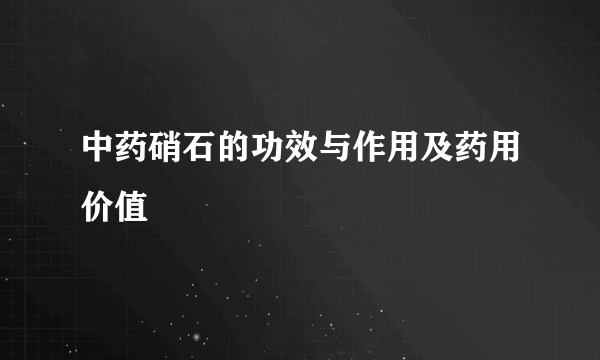 中药硝石的功效与作用及药用价值